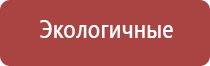 Экологичные